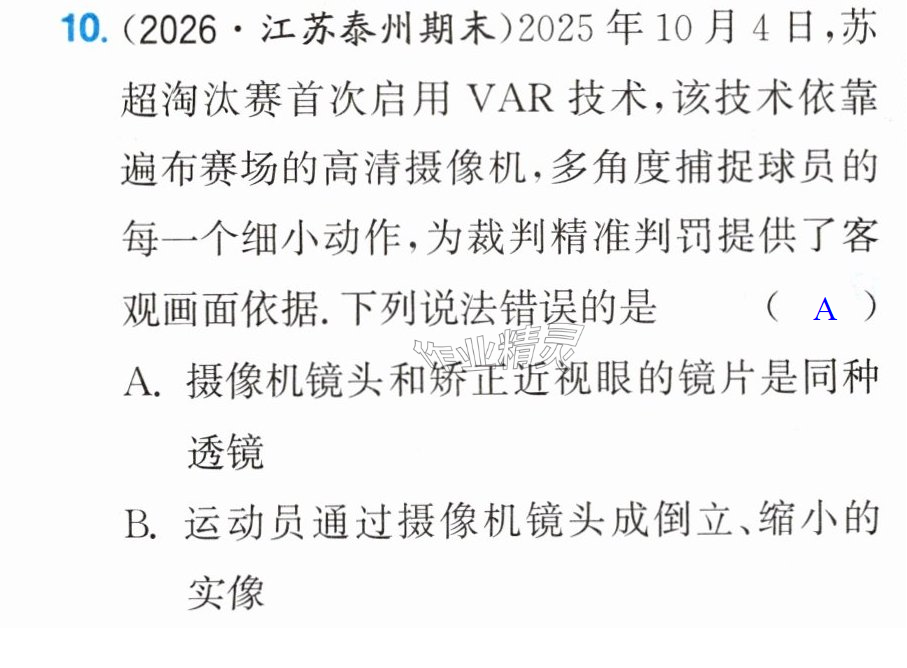 10.(2026·江苏泰州期末)2025年10月4日,苏超淘汰赛首次启用VAR技术,该技术依靠遍布赛场的高清摄像机,多角度捕捉球员的每一个细小动作,为裁判精准判罚提供了客观画面依据.下列说法错误的是 ( A )

A.摄像机镜头和矫正近视眼的镜片是同种透镜

B.运动员通过摄像机镜头成倒立、缩小的实像

作业精灵